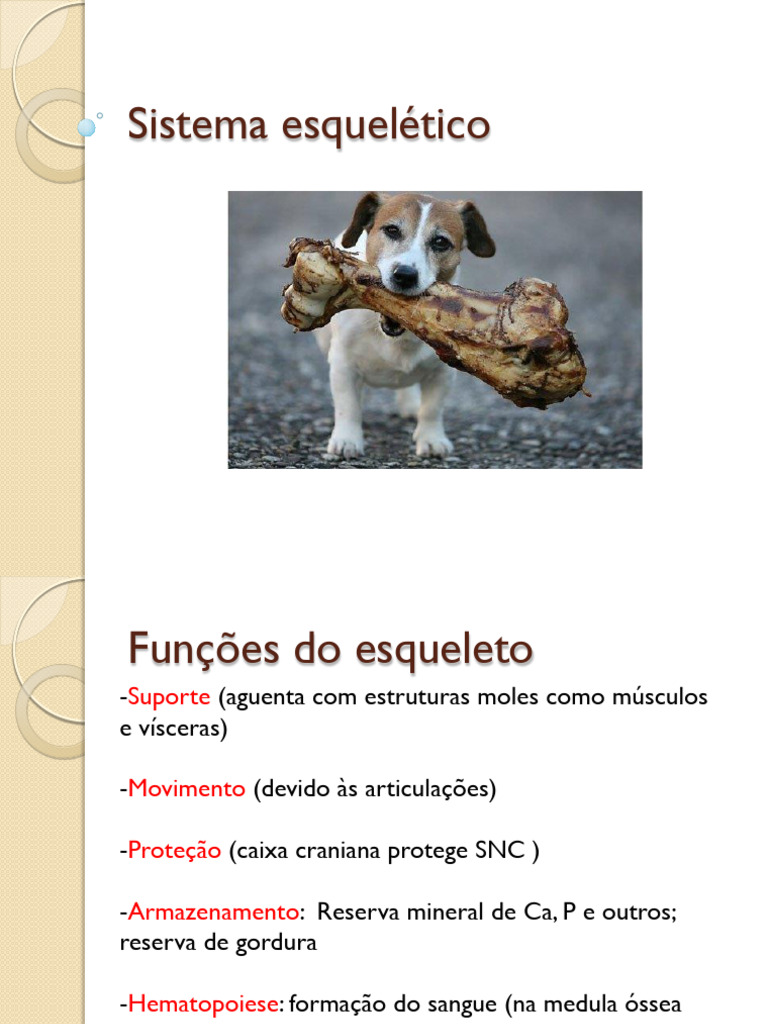 Sistema esquelético

Funções do esqueleto

-Suporte (aguenta com estruturas moles como músculos e vísceras)

-Movimento (devido às articulações)

-Proteção (caixa craniana protege SNC )

-Armazenamento: Reserva mineral de Ca, P e outros; reserva de gordura

-Hematopoiese: formação do sangue (na medula óssea